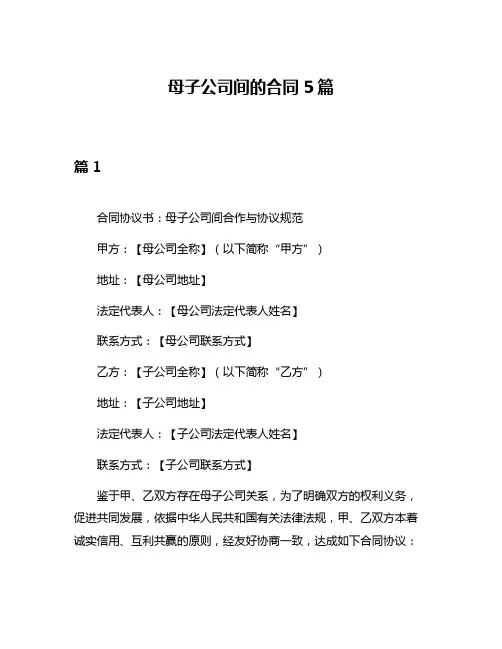 母子公司间的合同 5 篇

篇 1

合同协议书：母子公司间合作与协议规范

甲方：【母公司全称】（以下简称“甲方”）

地址：【母公司地址】

法定代表人：【母公司法定代表人姓名】

联系方式：【母公司联系方式】

乙方：【子公司全称】（以下简称“乙方”）

地址：【子公司地址】

法定代表人：【子公司法定代表人姓名】

联系方式：【子公司联系方式】

鉴于甲、乙双方存在母子公司关系，为了明确双方的权利义务，促进共同发展，依据中华人民共和国有关法律法规，甲、乙双方本着诚实信用、互利共赢的原则，经友好协商一致，达成如下合同协议：